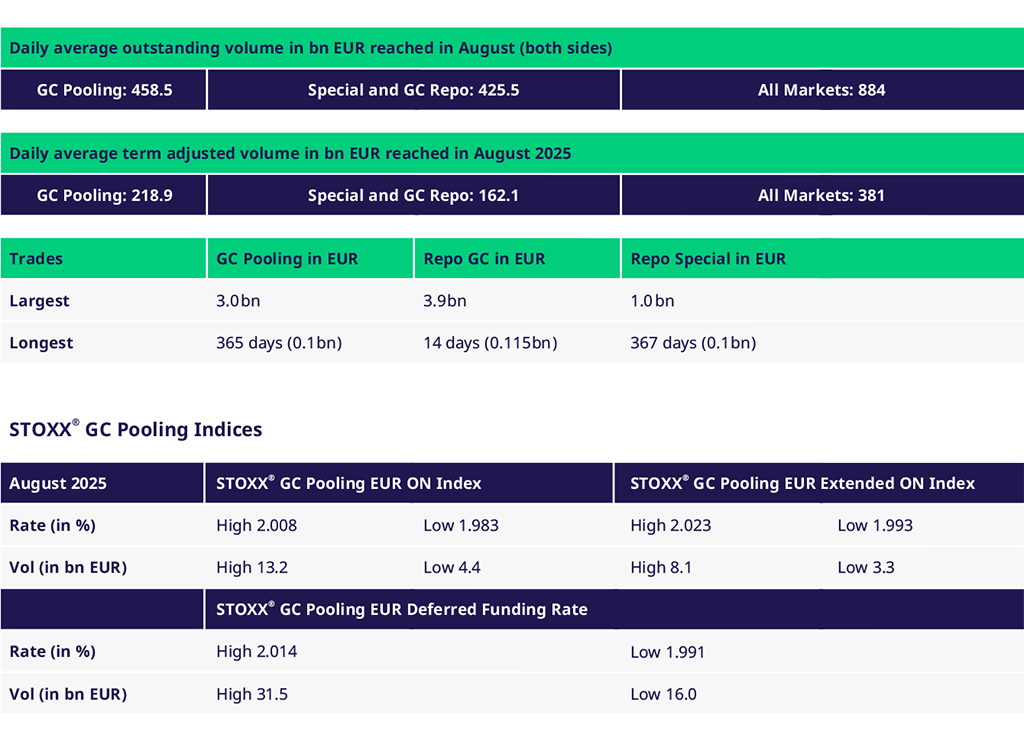 Daily average outstanding volume in bn EUR reached in August (both sides)

GC Pooling: 458.5

Special and GC Repo: 425.5

All Markets: 884

Daily average term adjusted volume in bn EUR reached in August 2025

GC Pooling: 218.9

Special and GC Repo: 162.1

All Markets: 381

| Trades | GC Pooling in EUR | Repo GC in EUR | Repo Special in EUR |
|---|---|---|---|
| Largest | 3.0 bn | 3.9 bn | 1.0 bn |
| Longest | 365 days (0.1 bn) | 14 days (0.115 bn) | 367 days (0.1 bn) |

STOXX® GC Pooling Indices

| August 2025 | STOXX® GC Pooling EUR ON Index | | STOXX® GC Pooling EUR Extended ON Index | |
|---|---|---|---|---|
| Rate (in %) | High 2.008 | Low 1.983 | High 2.023 | Low 1.993 |
| Vol (in bn EUR) | High 13.2 | Low 4.4 | High 8.1 | Low 3.3 |
| | STOXX® GC Pooling EUR Deferred Funding Rate | | | |
| Rate (in %) | High 2.014 | | Low 1.991 | |
| Vol (in bn EUR) | High 31.5 | | Low 16.0 | |